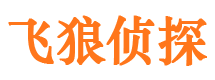 飞狼侦探